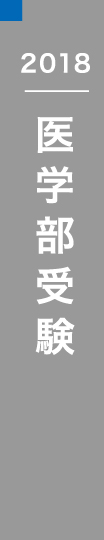 2018

医学部受験